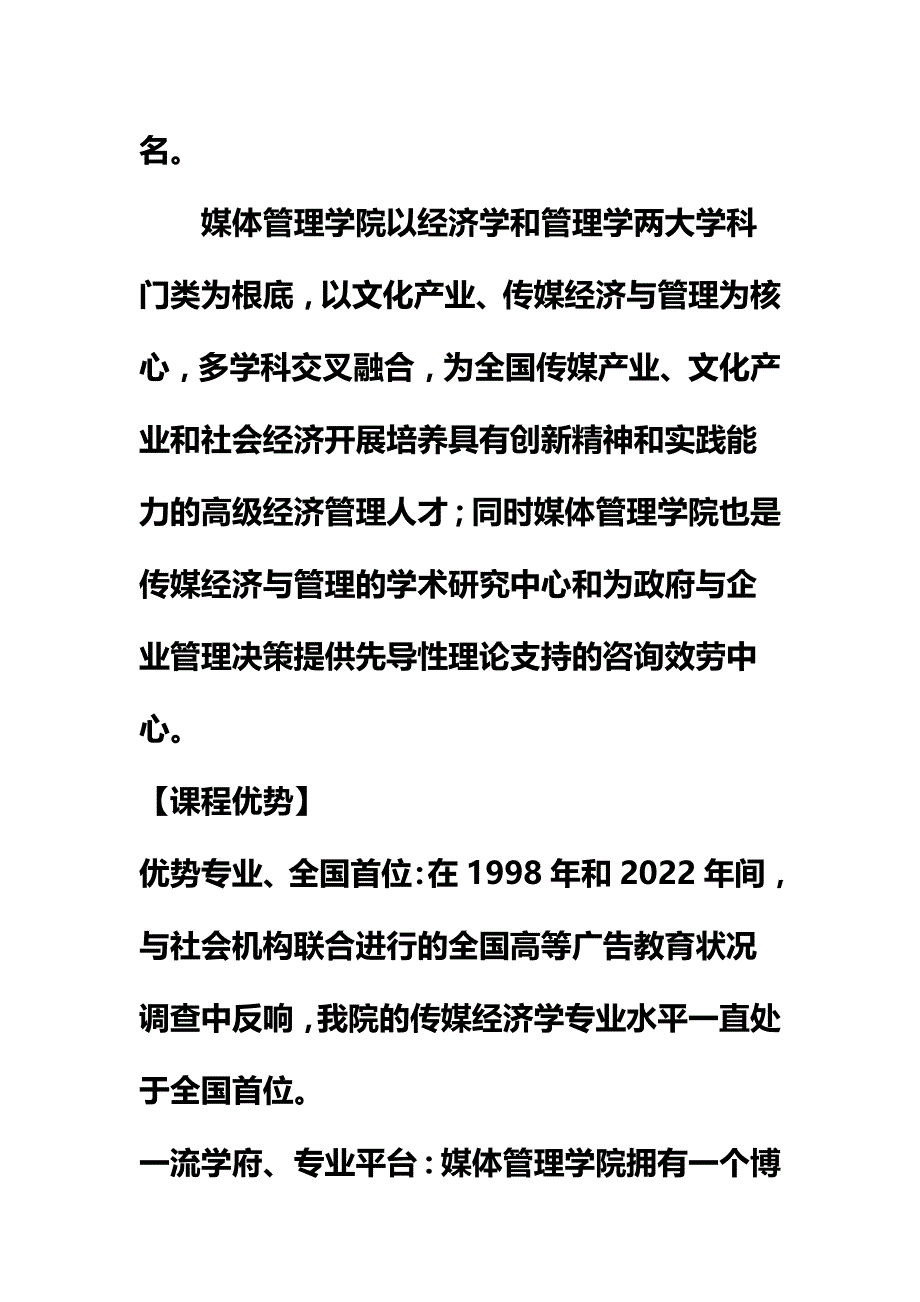 名。

媒体管理学院以经济学和管理学两大学科门类为根底，以文化产业、传媒经济与管理为核心，多学科交叉融合，为全国传媒产业、文化产业和社会经济开展培养具有创新精神和实践能力的高级经济管理人才；同时媒体管理学院也是传媒经济与管理的学术研究中心和为政府与企业管理决策提供先导性理论支持的咨询效劳中心。

【课程优势】

优势专业、全国首位：在 1998 年和 2022 年间，与社会机构联合进行的全国高等广告教育状况调查中反响，我院的传媒经济学专业水平一直处于全国首位。

一流学府、专业平台：媒体管理学院拥有一个博